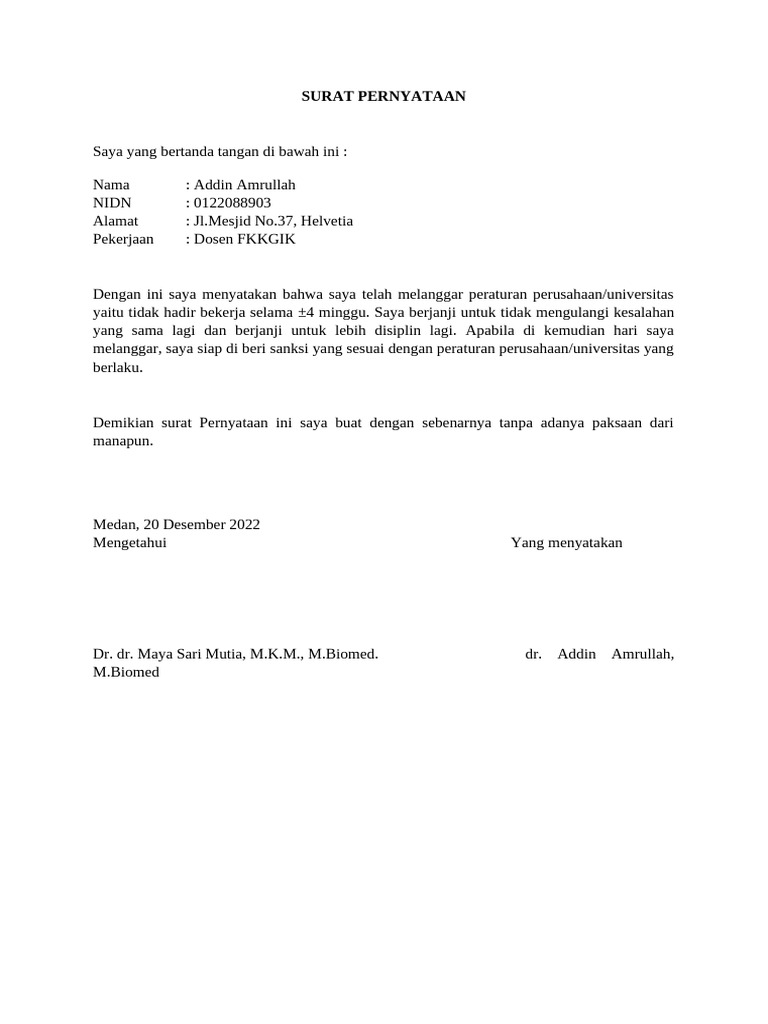 SURAT PERNYATAAN

Saya yang bertanda tangan di bawah ini :

Nama : Addin Amrullah
NIDN : 0122088903
Alamat : Jl.Mesjid No.37, Helvetia
Pekerjaan : Dosen FKKGIK

Dengan ini saya menyatakan bahwa saya telah melanggar peraturan perusahaan/universitas yaitu tidak hadir bekerja selama ±4 minggu. Saya berjanji untuk tidak mengulangi kesalahan yang sama lagi dan berjanji untuk lebih disiplin lagi. Apabila di kemudian hari saya melanggar, saya siap di beri sanksi yang sesuai dengan peraturan perusahaan/universitas yang berlaku.

Demikian surat Pernyataan ini saya buat dengan sebenarnya tanpa adanya paksaan dari manapun.

Medan, 20 Desember 2022
Mengetahui

Yang menyatakan

Dr. dr. Maya Sari Mutia, M.K.M., M.Biomed.

dr. Addin Amrullah, M.Biomed